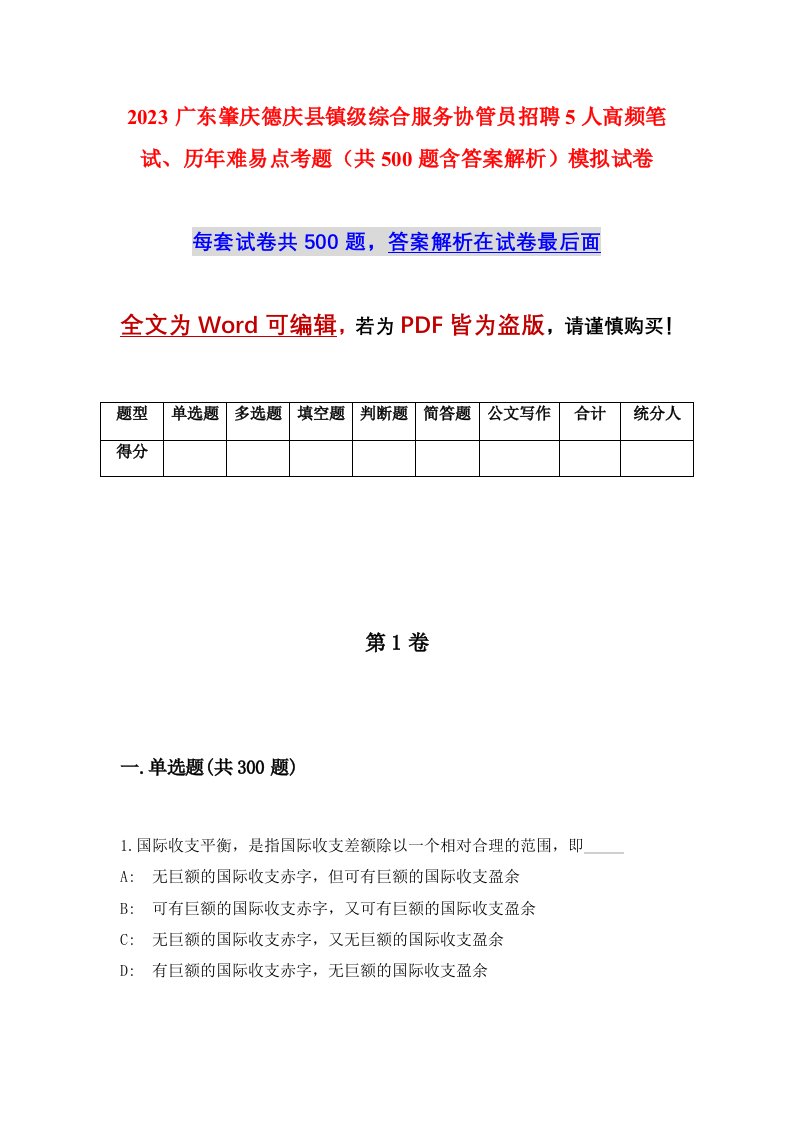 2023 广东肇庆德庆县镇级综合服务协管员招聘 5 人高频笔试、历年难易点考题（共 500 题含答案解析）模拟试卷

每套试卷共 500 题，答案解析在试卷最后面

全文为 Word 可编辑，若为 PDF 皆为盗版，请谨慎购买！

| 题型 | 单选题 | 多选题 | 填空题 | 判断题 | 简答题 | 公文写作 | 合计 | 统分人 |
|---|---|---|---|---|---|---|---|---|
| 得分 | | | | | | | | |

第 1 卷

一.单选题(共 300 题)

1.国际收支平衡，是指国际收支差额除以一个相对合理的范围，即_____
A: 无巨额的国际收支赤字，但可有巨额的国际收支盈余
B: 可有巨额的国际收支赤字，又可有巨额的国际收支盈余
C: 无巨额的国际收支赤字，又无巨额的国际收支盈余
D: 有巨额的国际收支赤字，无巨额的国际收支盈余